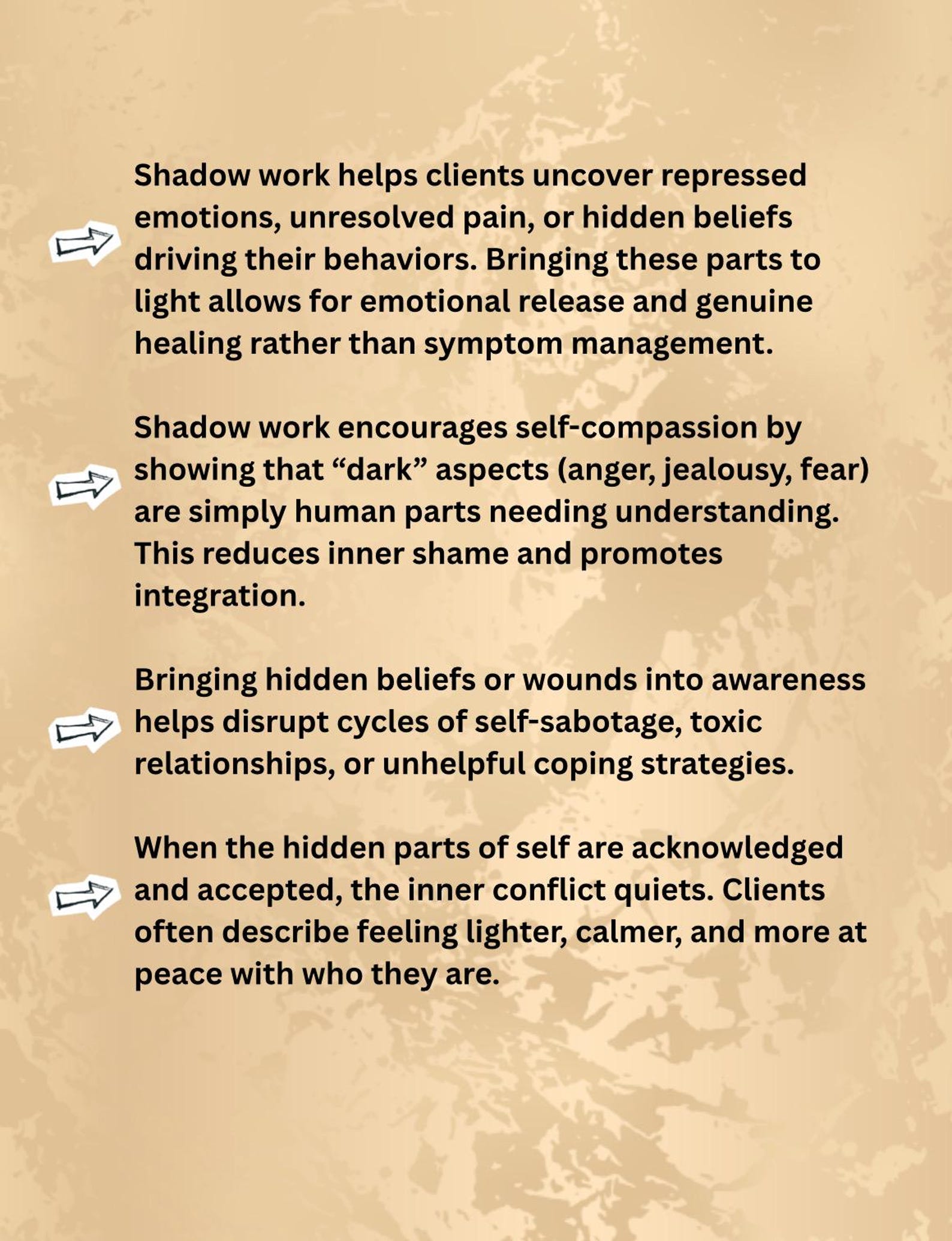 Shadow work helps clients uncover repressed emotions, unresolved pain, or hidden beliefs driving their behaviors. Bringing these parts to light allows for emotional release and genuine healing rather than symptom management.

Shadow work encourages self-compassion by showing that “dark” aspects (anger, jealousy, fear) are simply human parts needing understanding. This reduces inner shame and promotes integration.

Bringing hidden beliefs or wounds into awareness helps disrupt cycles of self-sabotage, toxic relationships, or unhelpful coping strategies.

When the hidden parts of self are acknowledged and accepted, the inner conflict quiets. Clients often describe feeling lighter, calmer, and more at peace with who they are.